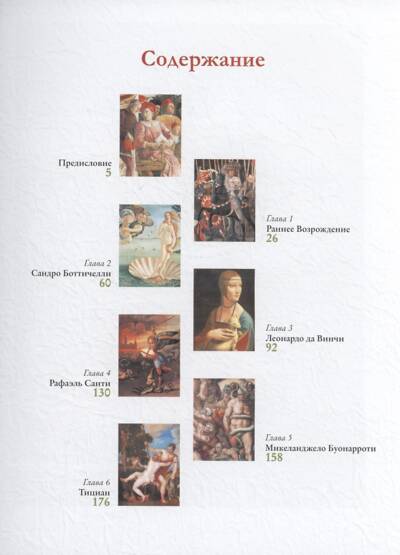 Содержание

Предисловие
5

Глава 1
Раннее Возрождение
26

Глава 2
Сандро Боттичелли
60

Глава 3
Леонардо да Винчи
92

Глава 4
Рафаэль Санти
130

Глава 5
Микеланджело Буонарроти
158

Глава 6
Тициан
176